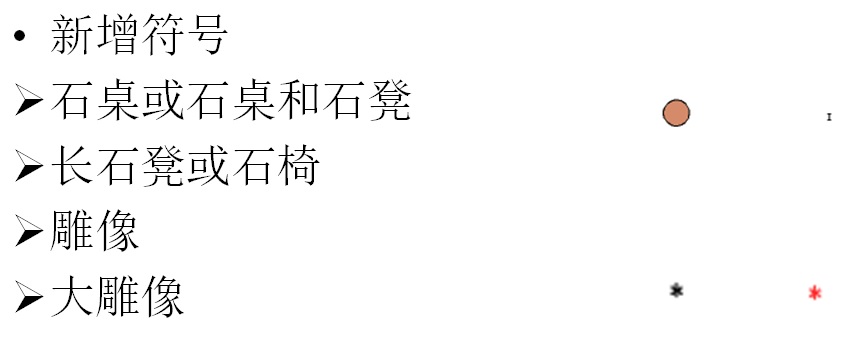 • 新增符号

➢石桌或石桌和石凳

➢长石凳或石椅

➢雕像

➢大雕像